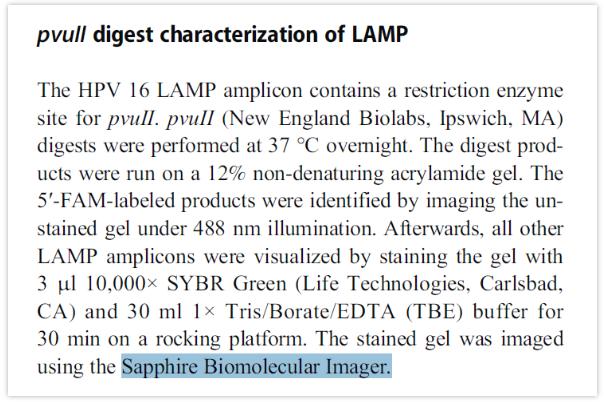 pvuII digest characterization of LAMP

The HPV 16 LAMP amplicon contains a restriction enzyme site for pvuII. pvuII (New England Biolabs, Ipswich, MA) digests were performed at 37 °C overnight. The digest products were run on a 12% non-denaturing acrylamide gel. The 5′-FAM-labeled products were identified by imaging the unstained gel under 488 nm illumination. Afterwards, all other LAMP amplicons were visualized by staining the gel with 3 μl 10,000× SYBR Green (Life Technologies, Carlsbad, CA) and 30 ml 1× Tris/Borate/EDTA (TBE) buffer for 30 min on a rocking platform. The stained gel was imaged using the Sapphire Biomolecular Imager.